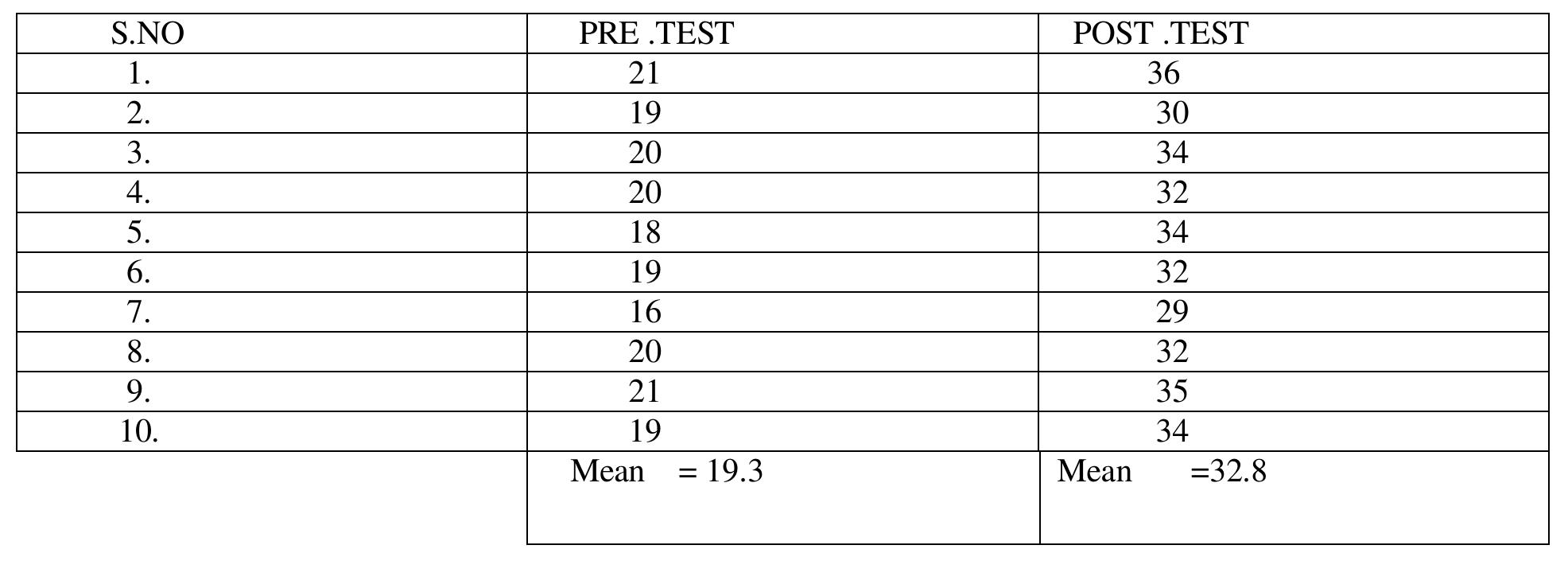 | S.NO | PRE .TEST | POST .TEST |
|---|---|---|
| 1. | 21 | 36 |
| 2. | 19 | 30 |
| 3. | 20 | 34 |
| 4. | 20 | 32 |
| 5. | 18 | 34 |
| 6. | 19 | 32 |
| 7. | 16 | 29 |
| 8. | 20 | 32 |
| 9. | 21 | 35 |
| 10. | 19 | 34 |
|  | Mean = 19.3 | Mean =32.8 |